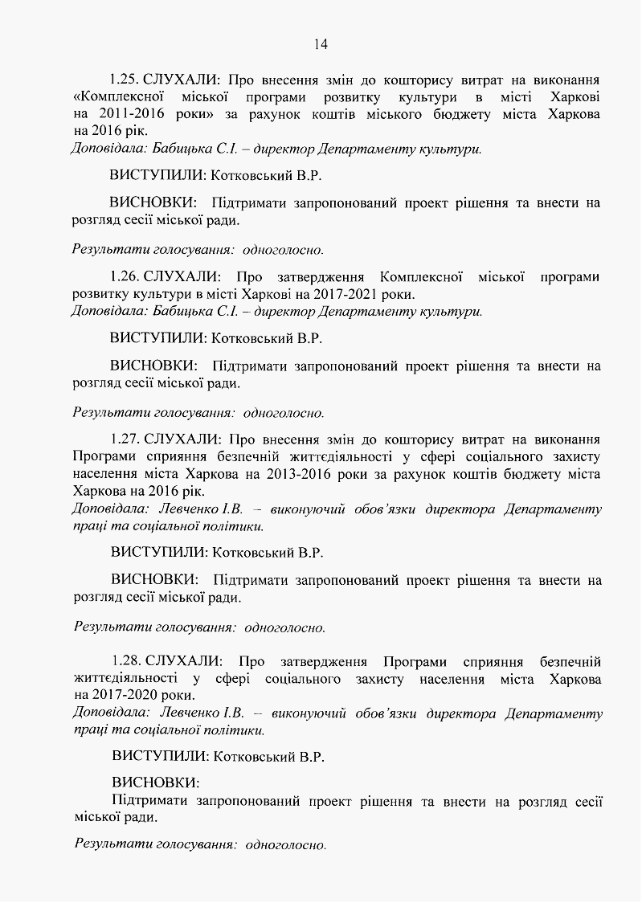 14

1.25. СЛУХАЛИ: Про внесення змін до кошторису витрат на виконання «Комплексної міської програми розвитку культури в місті Харкові на 2011-2016 роки» за рахунок коштів міського бюджету міста Харкова на 2016 рік.
Доповідала: Бабицька С.І. – директор Департаменту культури.

ВИСТУПИЛИ: Котковський В.Р.

ВИСНОВКИ: Підтримати запропонований проект рішення та внести на розгляд сесії міської ради.

Результати голосування: одноголосно.

1.26. СЛУХАЛИ: Про затвердження Комплексної міської програми розвитку культури в місті Харкові на 2017-2021 роки.
Доповідала: Бабицька С.І. – директор Департаменту культури.

ВИСТУПИЛИ: Котковський В.Р.

ВИСНОВКИ: Підтримати запропонований проект рішення та внести на розгляд сесії міської ради.

Результати голосування: одноголосно.

1.27. СЛУХАЛИ: Про внесення змін до кошторису витрат на виконання Програми сприяння безпечній життєдіяльності у сфері соціального захисту населення міста Харкова на 2013-2016 роки за рахунок коштів бюджету міста Харкова на 2016 рік.
Доповідала: Левченко І.В. – виконуючий обов'язки директора Департаменту праці та соціальної політики.

ВИСТУПИЛИ: Котковський В.Р.

ВИСНОВКИ: Підтримати запропонований проект рішення та внести на розгляд сесії міської ради.

Результати голосування: одноголосно.

1.28. СЛУХАЛИ: Про затвердження Програми сприяння безпечній життєдіяльності у сфері соціального захисту населення міста Харкова на 2017-2020 роки.
Доповідала: Левченко І.В. – виконуючий обов'язки директора Департаменту праці та соціальної політики.

ВИСТУПИЛИ: Котковський В.Р.

ВИСНОВКИ:
Підтримати запропонований проект рішення та внести на розгляд сесії міської ради.

Результати голосування: одноголосно.